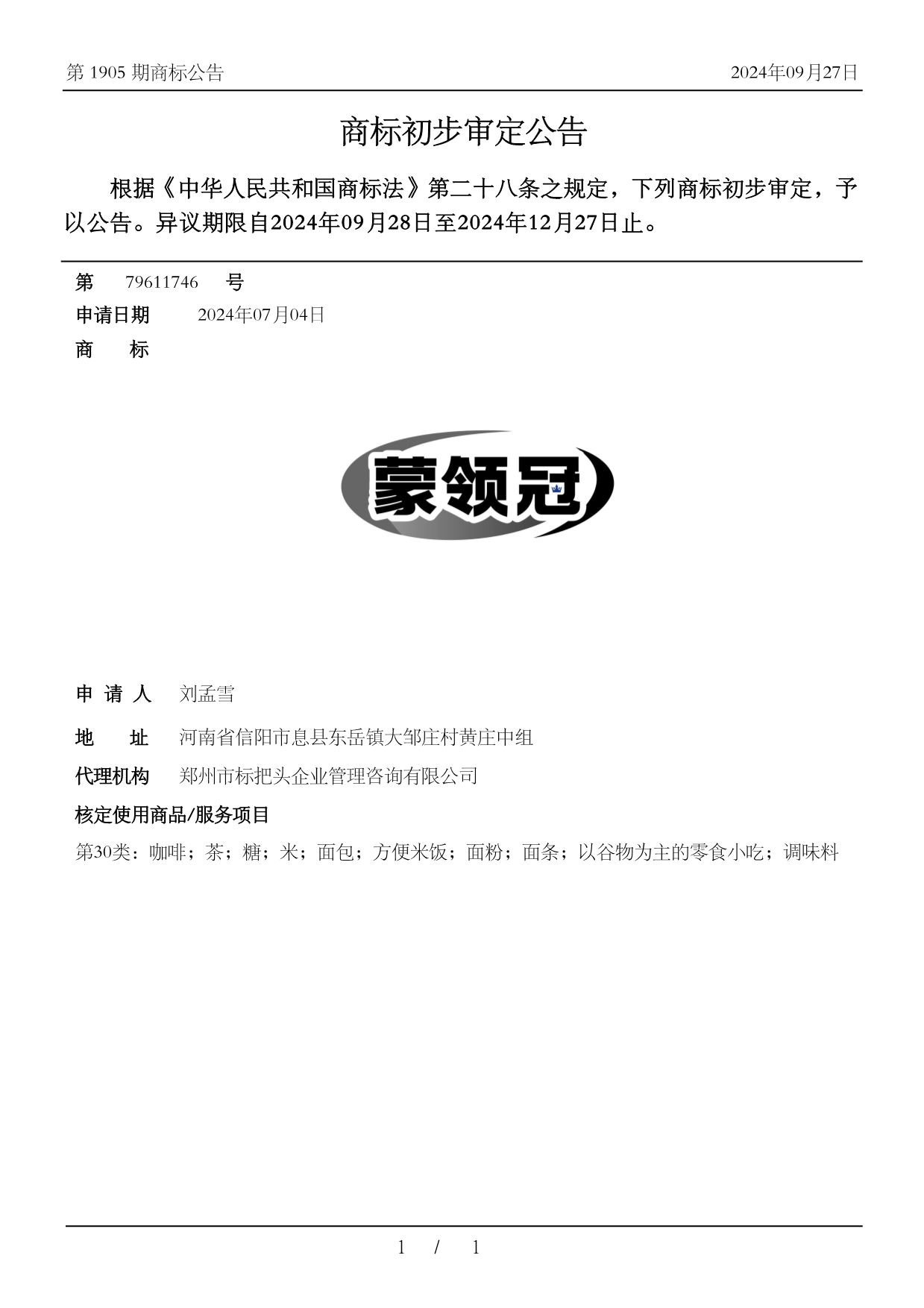 第 1905 期商标公告 2024年09月27日

商标初步审定公告

根据《中华人民共和国商标法》第二十八条之规定，下列商标初步审定，予以公告。异议期限自2024年09月28日至2024年12月27日止。

第 79611746 号

申请日期 2024年07月04日

商 标

蒙领冠

申 请 人 刘孟雪

地 址 河南省信阳市息县东岳镇大邹庄村黄庄中组

代理机构 郑州市标把头企业管理咨询有限公司

核定使用商品/服务项目

第30类：咖啡；茶；糖；米；面包；方便米饭；面粉；面条；以谷物为主的零食小吃；调味料

1 / 1